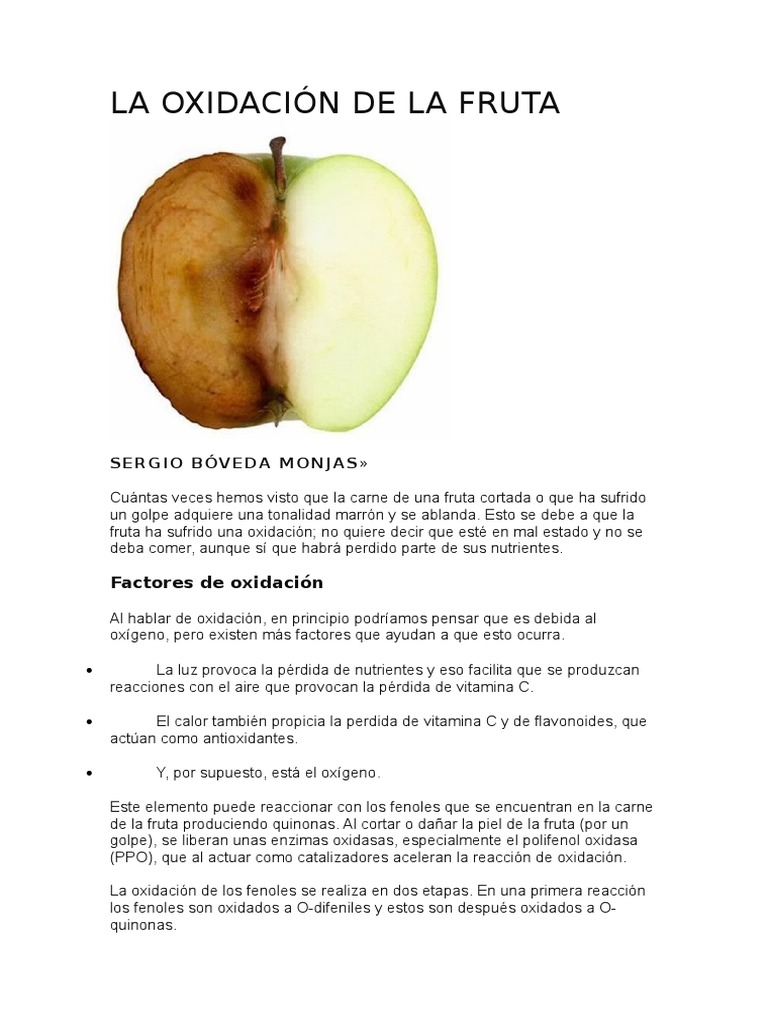 LA OXIDACIÓN DE LA FRUTA

SERGIO BÓVEDA MONJAS»

Cuántas veces hemos visto que la carne de una fruta cortada o que ha sufrido un golpe adquiere una tonalidad marrón y se ablanda. Esto se debe a que la fruta ha sufrido una oxidación; no quiere decir que esté en mal estado y no se deba comer, aunque sí que habrá perdido parte de sus nutrientes.

Factores de oxidación

Al hablar de oxidación, en principio podríamos pensar que es debida al oxígeno, pero existen más factores que ayudan a que esto ocurra.

• La luz provoca la pérdida de nutrientes y eso facilita que se produzcan reacciones con el aire que provocan la pérdida de vitamina C.

• El calor también propicia la perdida de vitamina C y de flavonoides, que actúan como antioxidantes.

• Y, por supuesto, está el oxígeno.

Este elemento puede reaccionar con los fenoles que se encuentran en la carne de la fruta produciendo quinonas. Al cortar o dañar la piel de la fruta (por un golpe), se liberan unas enzimas oxidasas, especialmente el polifenol oxidasa (PPO), que al actuar como catalizadores aceleran la reacción de oxidación.

La oxidación de los fenoles se realiza en dos etapas. En una primera reacción los fenoles son oxidados a O-difeniles y estos son después oxidados a O-quinonas.